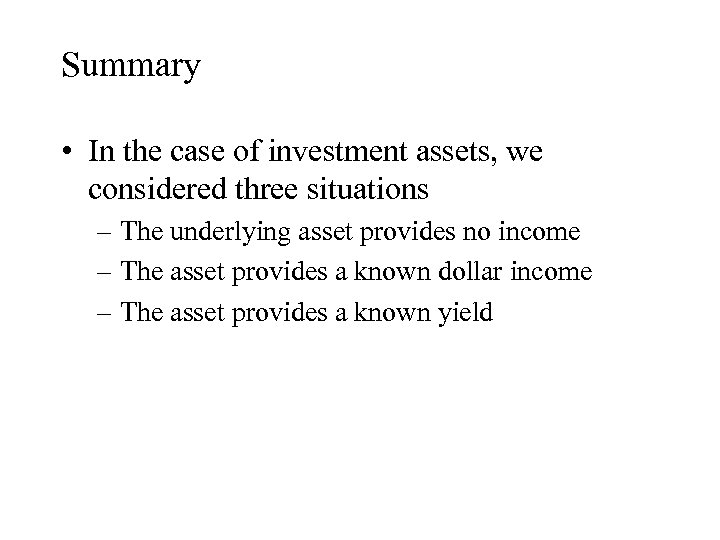 Summary

• In the case of investment assets, we considered three situations

– The underlying asset provides no income

– The asset provides a known dollar income

– The asset provides a known yield